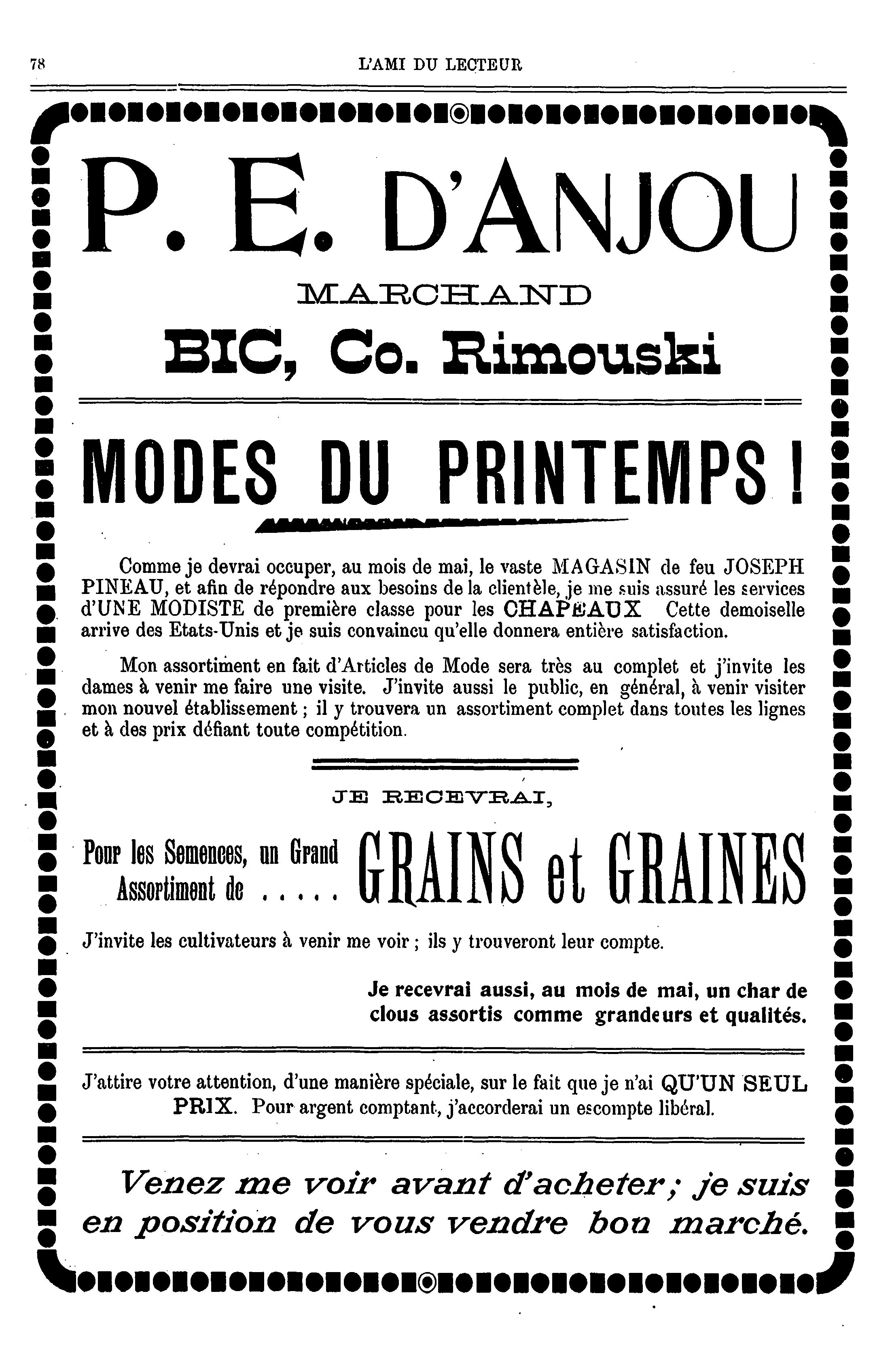 78 L'AMI DU LECTEUR

P. E. D'ANJOU

MARCHAND

BIC, Co. Rimouski

MODES DU PRINTEMPS !

Comme je devrai occuper, au mois de mai, le vaste MAGASIN de feu JOSEPH PINEAU, et afin de répondre aux besoins de la clientèle, je me suis assuré les services d'UNE MODISTE de première classe pour les CHAPEAUX Cette demoiselle arrive des Etats-Unis et je suis convaincu qu'elle donnera entière satisfaction.

Mon assortiment en fait d'Articles de Mode sera très au complet et j'invite les dames à venir me faire une visite. J'invite aussi le public, en général, à venir visiter mon nouvel établissement ; il y trouvera un assortiment complet dans toutes les lignes et à des prix défiant toute compétition.

JE RECEVRAI,

Pour les Semences, un Grand Assortiment de ..... GRAINS et GRAINES

J'invite les cultivateurs à venir me voir ; ils y trouveront leur compte.

Je recevrai aussi, au mois de mai, un char de clous assortis comme grandeurs et qualités.

J'attire votre attention, d'une manière spéciale, sur le fait que je n'ai QU'UN SEUL PRIX. Pour argent comptant, j'accorderai un escompte libéral.

Venez me voir avant d'acheter ; je suis en position de vous vendre bon marché.